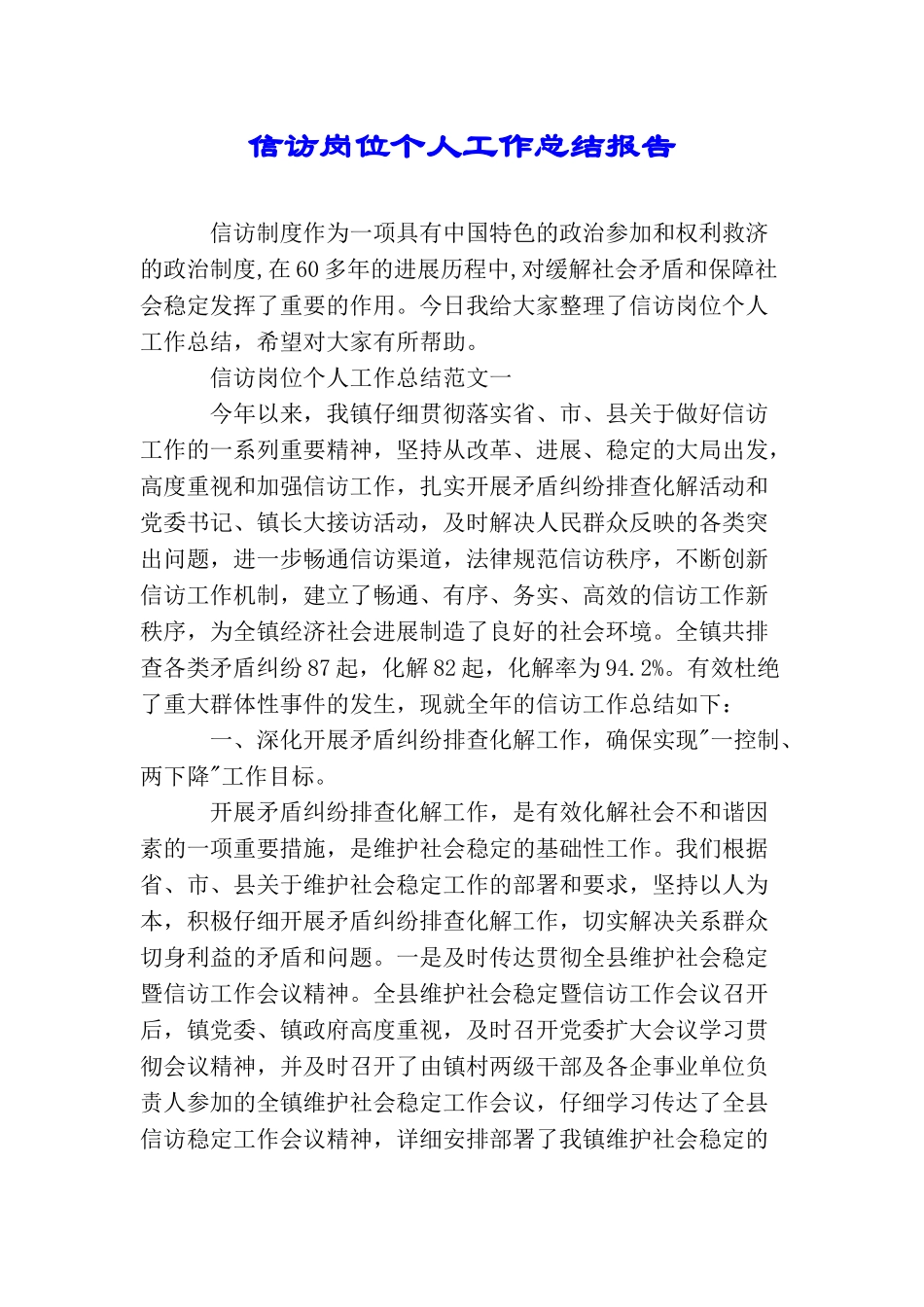 信访岗位个人工作总结报告

信访制度作为一项具有中国特色的政治参加和权利救济的政治制度,在60多年的进展历程中,对缓解社会矛盾和保障社会稳定发挥了重要的作用。今日我给大家整理了信访岗位个人工作总结，希望对大家有所帮助。

信访岗位个人工作总结范文一

今年以来，我镇仔细贯彻落实省、市、县关于做好信访工作的一系列重要精神，坚持从改革、进展、稳定的大局出发，高度重视和加强信访工作，扎实开展矛盾纠纷排查化解活动和党委书记、镇长大接访活动，及时解决人民群众反映的各类突出问题，进一步畅通信访渠道，法律规范信访秩序，不断创新信访工作机制，建立了畅通、有序、务实、高效的信访工作新秩序，为全镇经济社会进展制造了良好的社会环境。全镇共排查各类矛盾纠纷87起，化解82起，化解率为94.2%。有效杜绝了重大群体性事件的发生，现就全年的信访工作总结如下：

一、深化开展矛盾纠纷排查化解工作，确保实现"一控制、两下降"工作目标。

开展矛盾纠纷排查化解工作，是有效化解社会不和谐因素的一项重要措施，是维护社会稳定的基础性工作。我们根据省、市、县关于维护社会稳定工作的部署和要求，坚持以人为本，积极仔细开展矛盾纠纷排查化解工作，切实解决关系群众切身利益的矛盾和问题。一是及时传达贯彻全县维护社会稳定暨信访工作会议精神。全县维护社会稳定暨信访工作会议召开后，镇党委、镇政府高度重视，及时召开党委扩大会议学习贯彻会议精神，并及时召开了由镇村两级干部及各企事业单位负责人参加的全镇维护社会稳定工作会议，仔细学习传达了全县信访稳定工作会议精神，详细安排部署了我镇维护社会稳定的